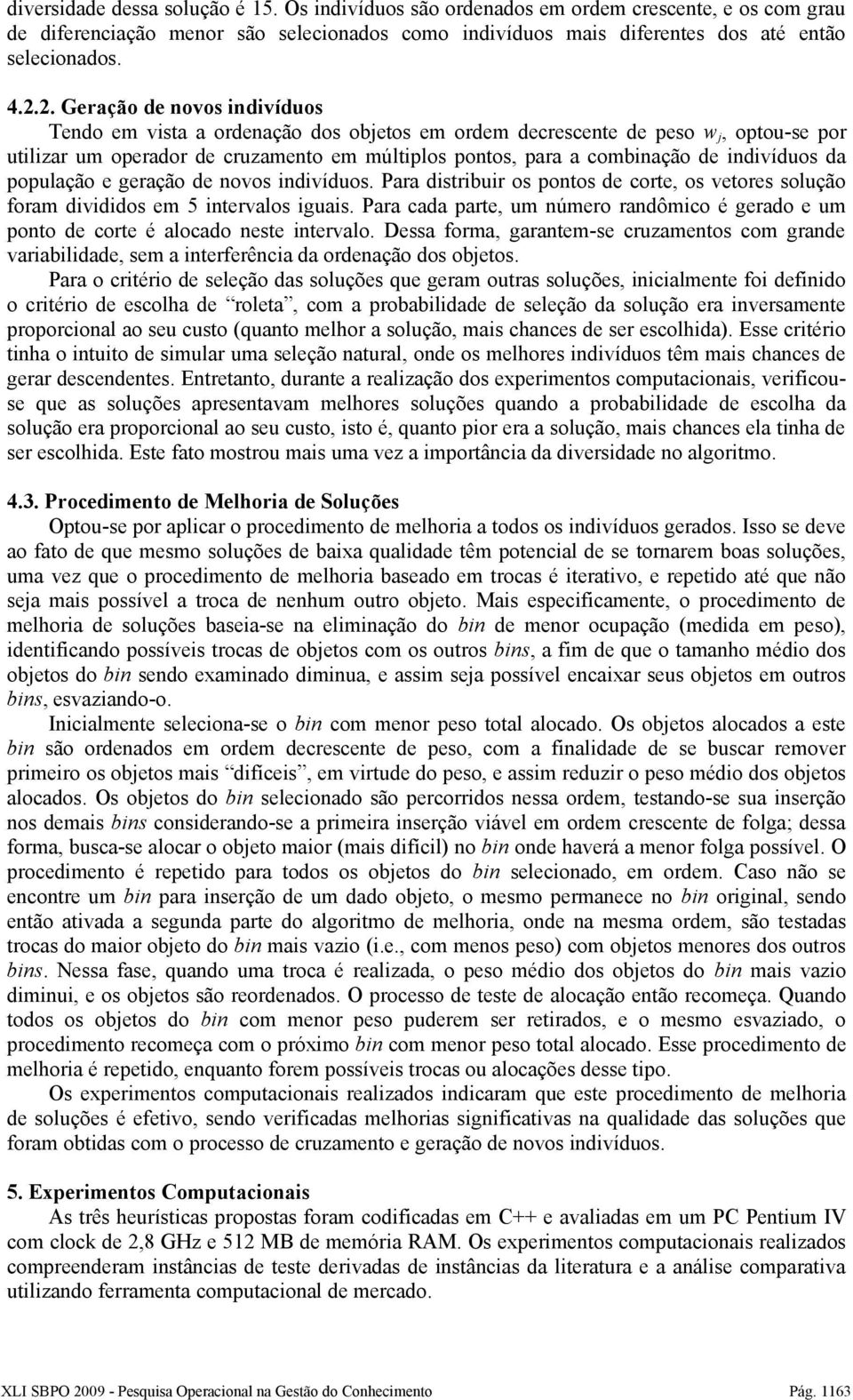 diversidade dessa solução é 15. Os indivíduos são ordenados em ordem crescente, e os com grau de diferenciação menor são selecionados como indivíduos mais diferentes dos até então selecionados.

4.2.2. Geração de novos indivíduos

Tendo em vista a ordenação dos objetos em ordem decrescente de peso $w_j$, optou-se por utilizar um operador de cruzamento em múltiplos pontos, para a combinação de indivíduos da população e geração de novos indivíduos. Para distribuir os pontos de corte, os vetores solução foram divididos em 5 intervalos iguais. Para cada parte, um número randômico é gerado e um ponto de corte é alocado neste intervalo. Dessa forma, garantem-se cruzamentos com grande variabilidade, sem a interferência da ordenação dos objetos.

Para o critério de seleção das soluções que geram outras soluções, inicialmente foi definido o critério de escolha de “roleta”, com a probabilidade de seleção da solução era inversamente proporcional ao seu custo (quanto melhor a solução, mais chances de ser escolhida). Esse critério tinha o intuito de simular uma seleção natural, onde os melhores indivíduos têm mais chances de gerar descendentes. Entretanto, durante a realização dos experimentos computacionais, verificou-se que as soluções apresentavam melhores soluções quando a probabilidade de escolha da solução era proporcional ao seu custo, isto é, quanto pior era a solução, mais chances ela tinha de ser escolhida. Este fato mostrou mais uma vez a importância da diversidade no algoritmo.

4.3. Procedimento de Melhoria de Soluções

Optou-se por aplicar o procedimento de melhoria a todos os indivíduos gerados. Isso se deve ao fato de que mesmo soluções de baixa qualidade têm potencial de se tornarem boas soluções, uma vez que o procedimento de melhoria baseado em trocas é iterativo, e repetido até que não seja mais possível a troca de nenhum outro objeto. Mais especificamente, o procedimento de melhoria de soluções baseia-se na eliminação do bin de menor ocupação (medida em peso), identificando possíveis trocas de objetos com os outros bins, a fim de que o tamanho médio dos objetos do bin sendo examinado diminua, e assim seja possível encaixar seus objetos em outros bins, esvaziando-o.

Inicialmente seleciona-se o bin com menor peso total alocado. Os objetos alocados a este bin são ordenados em ordem decrescente de peso, com a finalidade de se buscar remover primeiro os objetos mais “difíceis”, em virtude do peso, e assim reduzir o peso médio dos objetos alocados. Os objetos do bin selecionado são percorridos nessa ordem, testando-se sua inserção nos demais bins considerando-se a primeira inserção viável em ordem crescente de folga; dessa forma, busca-se alocar o objeto maior (mais difícil) no bin onde haverá a menor folga possível. O procedimento é repetido para todos os objetos do bin selecionado, em ordem. Caso não se encontre um bin para inserção de um dado objeto, o mesmo permanece no bin original, sendo então ativada a segunda parte do algoritmo de melhoria, onde na mesma ordem, são testadas trocas do maior objeto do bin mais vazio (i.e., com menos peso) com objetos menores dos outros bins. Nessa fase, quando uma troca é realizada, o peso médio dos objetos do bin mais vazio diminui, e os objetos são reordenados. O processo de teste de alocação então recomeça. Quando todos os objetos do bin com menor peso puderem ser retirados, e o mesmo esvaziado, o procedimento recomeça com o próximo bin com menor peso total alocado. Esse procedimento de melhoria é repetido, enquanto forem possíveis trocas ou alocações desse tipo.

Os experimentos computacionais realizados indicaram que este procedimento de melhoria de soluções é efetivo, sendo verificadas melhorias significativas na qualidade das soluções que foram obtidas com o processo de cruzamento e geração de novos indivíduos.

5. Experimentos Computacionais

As três heurísticas propostas foram codificadas em C++ e avaliadas em um PC Pentium IV com clock de 2,8 GHz e 512 MB de memória RAM. Os experimentos computacionais realizados compreenderam instâncias de teste derivadas de instâncias da literatura e a análise comparativa utilizando ferramenta computacional de mercado.

XLI SBPO 2009 - Pesquisa Operacional na Gestão do Conhecimento Pág. 1163